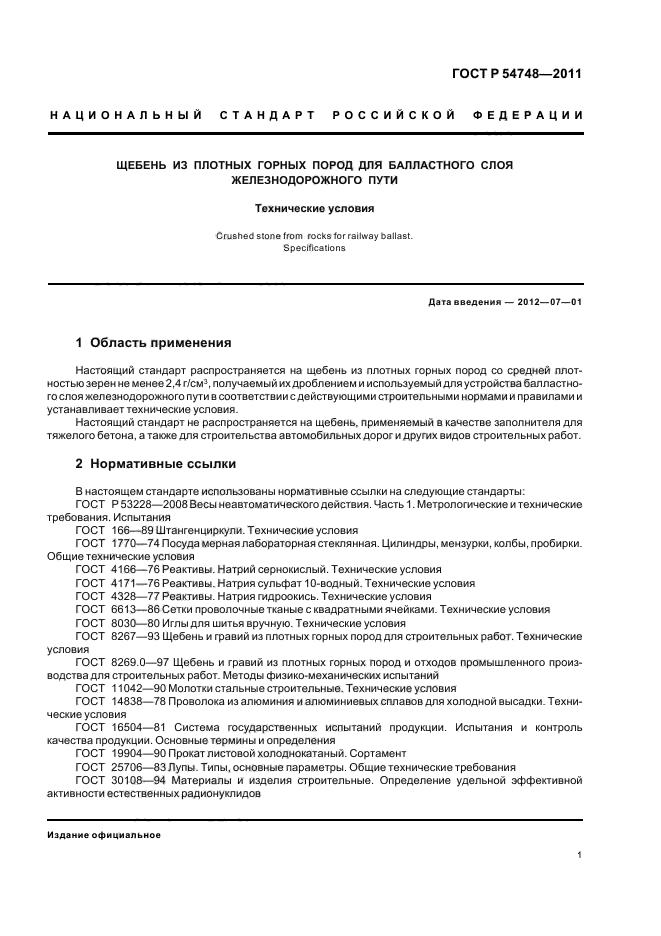 ГОСТ Р 54748—2011

НАЦИОНАЛЬНЫЙ СТАНДАРТ РОССИЙСКОЙ ФЕДЕРАЦИИ

ЩЕБЕНЬ ИЗ ПЛОТНЫХ ГОРНЫХ ПОРОД ДЛЯ БАЛЛАСТНОГО СЛОЯ ЖЕЛЕЗНОДОРОЖНОГО ПУТИ

Технические условия

Crushed stone from rocks for railway ballast. Specifications

Дата введения — 2012—07—01

1 Область применения

Настоящий стандарт распространяется на щебень из плотных горных пород со средней плотностью зерен не менее 2,4 г/см$^3$, получаемый их дроблением и используемый для устройства балластного слоя железнодорожного пути в соответствии с действующими строительными нормами и правилами и устанавливает технические условия.

Настоящий стандарт не распространяется на щебень, применяемый в качестве заполнителя для тяжелого бетона, а также для строительства автомобильных дорог и других видов строительных работ.

2 Нормативные ссылки

В настоящем стандарте использованы нормативные ссылки на следующие стандарты:

ГОСТ Р 53228—2008 Весы неавтоматического действия. Часть 1. Метрологические и технические требования. Испытания

ГОСТ 166—89 Штангенциркули. Технические условия

ГОСТ 1770—74 Посуда мерная лабораторная стеклянная. Цилиндры, мензурки, колбы, пробирки. Общие технические условия

ГОСТ 4166—76 Реактивы. Натрий сернокислый. Технические условия

ГОСТ 4171—76 Реактивы. Натрия сульфат 10-водный. Технические условия

ГОСТ 4328—77 Реактивы. Натрия гидроокись. Технические условия

ГОСТ 6613—86 Сетки проволочные тканые с квадратными ячейками. Технические условия

ГОСТ 8030—80 Иглы для шитья вручную. Технические условия

ГОСТ 8267—93 Щебень и гравий из плотных горных пород для строительных работ. Технические условия

ГОСТ 8269.0—97 Щебень и гравий из плотных горных пород и отходов промышленного производства для строительных работ. Методы физико-механических испытаний

ГОСТ 11042—90 Молотки стальные строительные. Технические условия

ГОСТ 14838—78 Проволока из алюминия и алюминиевых сплавов для холодной высадки. Технические условия

ГОСТ 16504—81 Система государственных испытаний продукции. Испытания и контроль качества продукции. Основные термины и определения

ГОСТ 19904—90 Прокат листовой холоднокатаный. Сортамент

ГОСТ 25706—83 Лупы. Типы, основные параметры. Общие технические требования

ГОСТ 30108—94 Материалы и изделия строительные. Определение удельной эффективной активности естественных радионуклидов

Издание официальное

1